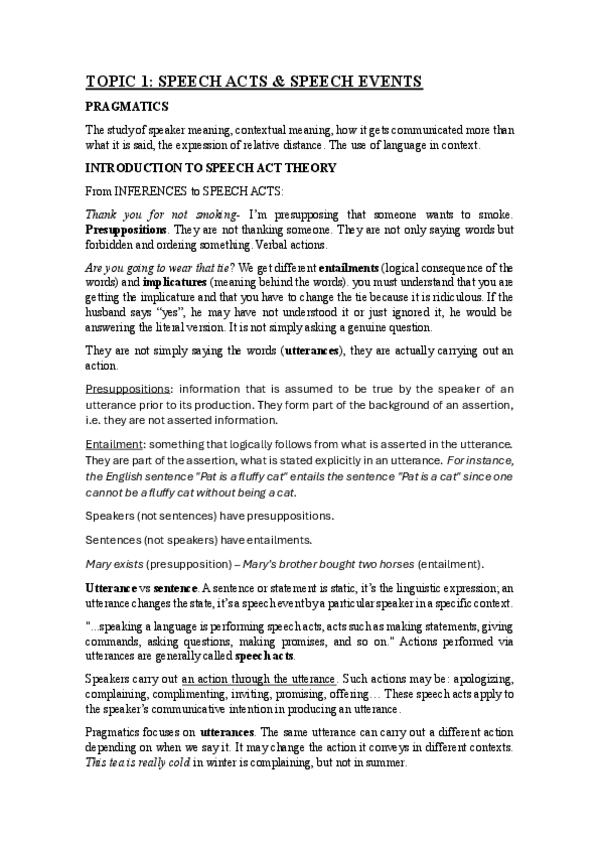 TOPIC 1: SPEECH ACTS & SPEECH EVENTS

PRAGMATICS

The study of speaker meaning, contextual meaning, how it gets communicated more than what it is said, the expression of relative distance. The use of language in context.

INTRODUCTION TO SPEECH ACT THEORY

From INFERENCES to SPEECH ACTS:

Thank you for not smoking- I'm presupposing that someone wants to smoke. Presuppositions. They are not thanking someone. They are not only saying words but forbidden and ordering something. Verbal actions.

Are you going to wear that tie? We get different entailments (logical consequence of the words) and implicatures (meaning behind the words). you must understand that you are getting the implicature and that you have to change the tie because it is ridiculous. If the husband says "yes", he may have not understood it or just ignored it, he would be answering the literal version. It is not simply asking a genuine question.

They are not simply saying the words (utterances), they are actually carrying out an action.

Presuppositions: information that is assumed to be true by the speaker of an utterance prior to its production. They form part of the background of an assertion, i.e. they are not asserted information.

Entailment: something that logically follows from what is asserted in the utterance. They are part of the assertion, what is stated explicitly in an utterance. For instance, the English sentence "Pat is a fluffy cat" entails the sentence "Pat is a cat" since one cannot be a fluffy cat without being a cat.

Speakers (not sentences) have presuppositions.

Sentences (not speakers) have entailments.

Mary exists (presupposition) – Mary's brother bought two horses (entailment).

Utterance vs sentence. A sentence or statement is static, it's the linguistic expression; an utterance changes the state, it's a speech event by a particular speaker in a specific context.

"...speaking a language is performing speech acts, acts such as making statements, giving commands, asking questions, making promises, and so on." Actions performed via utterances are generally called speech acts.

Speakers carry out an action through the utterance. Such actions may be: apologizing, complaining, complimenting, inviting, promising, offering… These speech acts apply to the speaker's communicative intention in producing an utterance.

Pragmatics focuses on utterances. The same utterance can carry out a different action depending on when we say it. It may change the action it conveys in different contexts. This tea is really cold in winter is complaining, but not in summer.